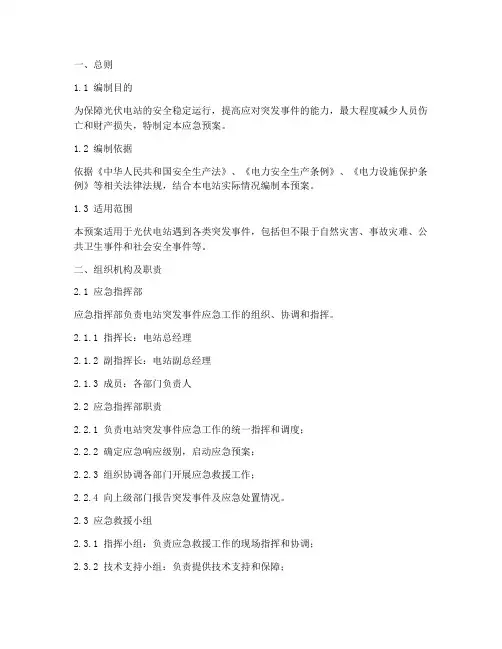 一、总则

1.1 编制目的

为保障光伏电站的安全稳定运行，提高应对突发事件的能力，最大程度减少人员伤亡和财产损失，特制定本应急预案。

1.2 编制依据

依据《中华人民共和国安全生产法》、《电力安全生产条例》、《电力设施保护条例》等相关法律法规，结合本电站实际情况编制本预案。

1.3 适用范围

本预案适用于光伏电站遇到各类突发事件，包括但不限于自然灾害、事故灾难、公共卫生事件和社会安全事件等。

二、组织机构及职责

2.1 应急指挥部

应急指挥部负责电站突发事件应急工作的组织、协调和指挥。

2.1.1 指挥长：电站总经理

2.1.2 副指挥长：电站副总经理

2.1.3 成员：各部门负责人

2.2 应急指挥部职责

2.2.1 负责电站突发事件应急工作的统一指挥和调度；

2.2.2 确定应急响应级别，启动应急预案；

2.2.3 组织协调各部门开展应急救援工作；

2.2.4 向上级部门报告突发事件及应急处置情况。

2.3 应急救援小组

2.3.1 指挥小组：负责应急救援工作的现场指挥和协调；

2.3.2 技术支持小组：负责提供技术支持和保障；